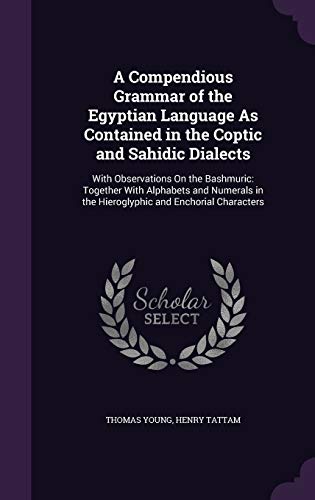 A Compendious Grammar of the Egyptian Language As Contained in the Coptic and Sahidic Dialects

With Observations On the Bashmuric: Together With Alphabets and Numerals in the Hieroglyphic and Enchorial Characters

Scholar SELECT

THOMAS YOUNG, HENRY TATTAM